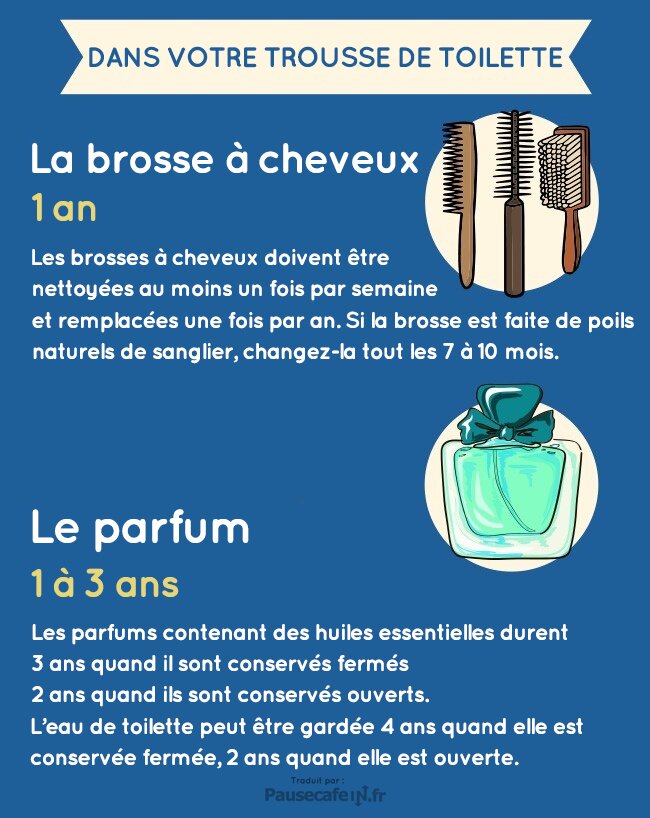 DANS VOTRE TROUSSE DE TOILETTE

La brosse à cheveux
1 an

Les brosses à cheveux doivent être nettoyées au moins un fois par semaine et remplacées une fois par an. Si la brosse est faite de poils naturels de sanglier, changez-la tout les 7 à 10 mois.

Le parfum
1 à 3 ans

Les parfums contenant des huiles essentielles durent
3 ans quand il sont conservés fermés
2 ans quand ils sont conservés ouverts.
L'eau de toilette peut être gardée 4 ans quand elle est conservée fermée, 2 ans quand elle est ouverte.

Traduit par :
PausecafeIN.fr